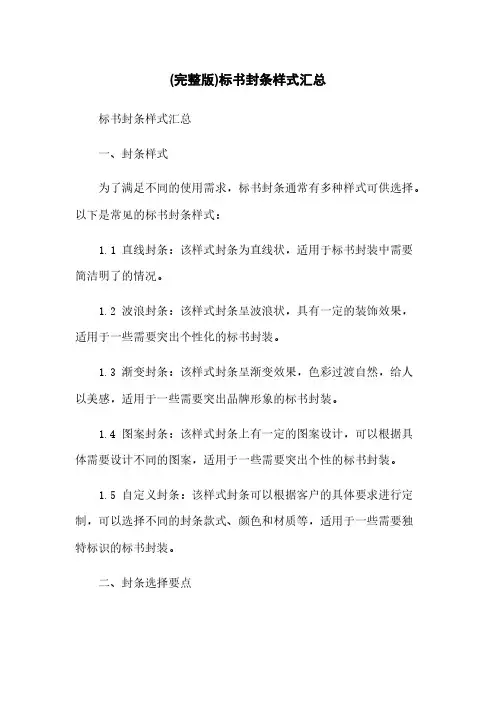 (完整版)标书封条样式汇总

标书封条样式汇总

一、封条样式

为了满足不同的使用需求，标书封条通常有多种样式可供选择。以下是常见的标书封条样式：

1.1 直线封条：该样式封条为直线状，适用于标书封装中需要简洁明了的情况。

1.2 波浪封条：该样式封条呈波浪状，具有一定的装饰效果，适用于一些需要突出个性化的标书封装。

1.3 渐变封条：该样式封条呈渐变效果，色彩过渡自然，给人以美感，适用于一些需要突出品牌形象的标书封装。

1.4 图案封条：该样式封条上有一定的图案设计，可以根据具体需要设计不同的图案，适用于一些需要突出个性的标书封装。

1.5 自定义封条：该样式封条可以根据客户的具体要求进行定制，可以选择不同的封条款式、颜色和材质等，适用于一些需要独特标识的标书封装。

二、封条选择要点